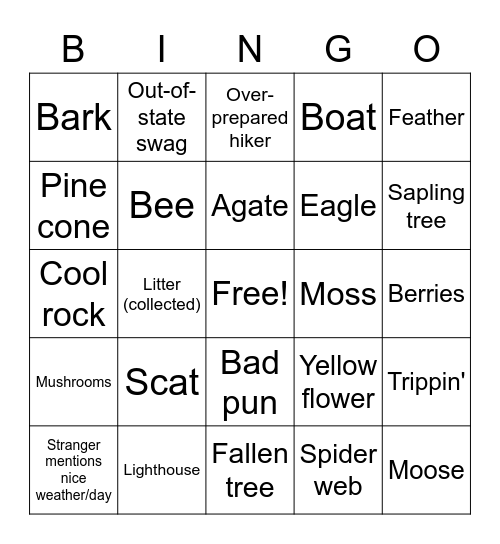 | B | I | N | G | O |
|---|---|---|---|---|
| Bark | Out-of-state swag | Over-prepared hiker | Boat | Feather |
| Pine cone | Bee | Agate | Eagle | Sapling tree |
| Cool rock | Litter (collected) | Free! | Moss | Berries |
| Mushrooms | Scat | Bad pun | Yellow flower | Trippin' |
| Stranger mentions nice weather/day | Lighthouse | Fallen tree | Spider web | Moose |